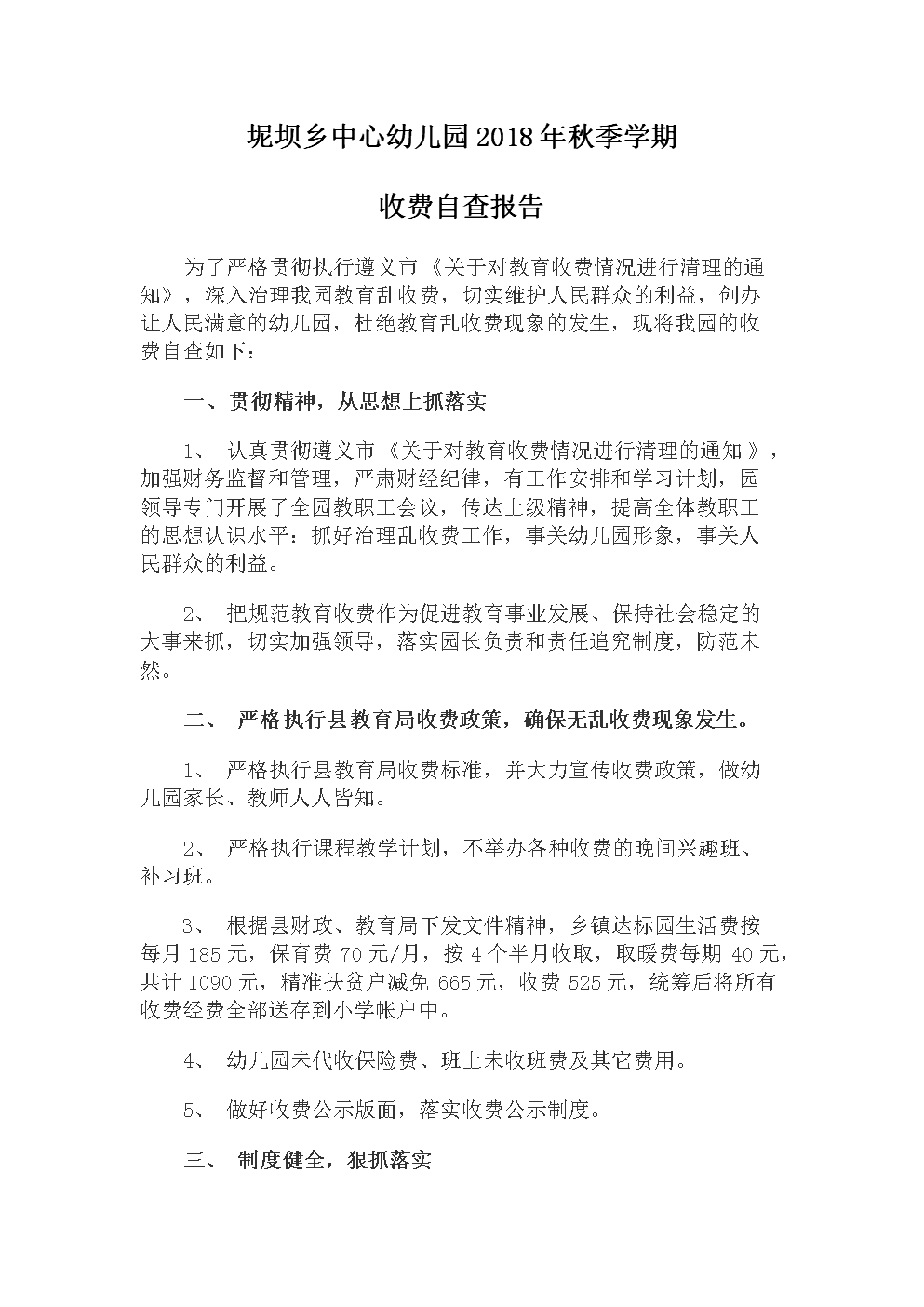 坭坝乡中心幼儿园2018年秋季学期

收费自查报告

为了严格贯彻执行遵义市《关于对教育收费情况进行清理的通知》，深入治理我园教育乱收费，切实维护人民群众的利益，创办让人民满意的幼儿园，杜绝教育乱收费现象的发生，现将我园的收费自查如下：

一、贯彻精神，从思想上抓落实

1、 认真贯彻遵义市《关于对教育收费情况进行清理的通知》，加强财务监督和管理，严肃财经纪律，有工作安排和学习计划，园领导专门开展了全园教职工会议，传达上级精神，提高全体教职工的思想认识水平：抓好治理乱收费工作，事关幼儿园形象，事关人民群众的利益。

2、 把规范教育收费作为促进教育事业发展、保持社会稳定的大事来抓，切实加强领导，落实园长负责和责任追究制度，防范未然。

二、 严格执行县教育局收费政策，确保无乱收费现象发生。

1、 严格执行县教育局收费标准，并大力宣传收费政策，做幼儿园家长、教师人人皆知。

2、 严格执行课程教学计划，不举办各种收费的晚间兴趣班、补习班。

3、 根据县财政、教育局下发文件精神，乡镇达标园生活费按每月185元，保育费70元/月，按4个半月收取，取暖费每期40元，共计1090元，精准扶贫户减免665元，收费525元，统筹后将所有收费经费全部送存到小学帐户中。

4、 幼儿园未代收保险费、班上未收班费及其它费用。

5、 做好收费公示版面，落实收费公示制度。

三、 制度健全，狠抓落实